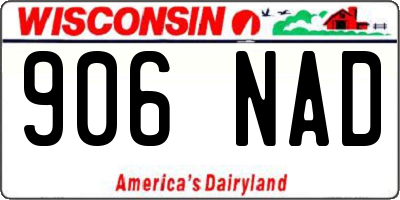 WISCONSIN

906 NAD

America's Dairyland